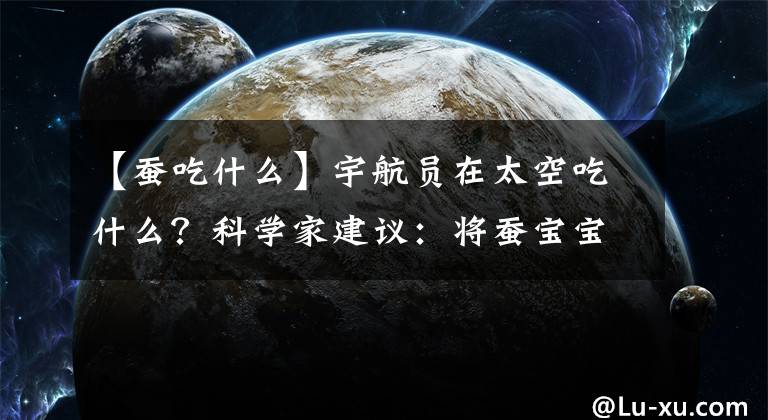 【蚕吃什么】宇航员在太空吃什么？科学家建议：将蚕宝宝

@Lu-xu.com